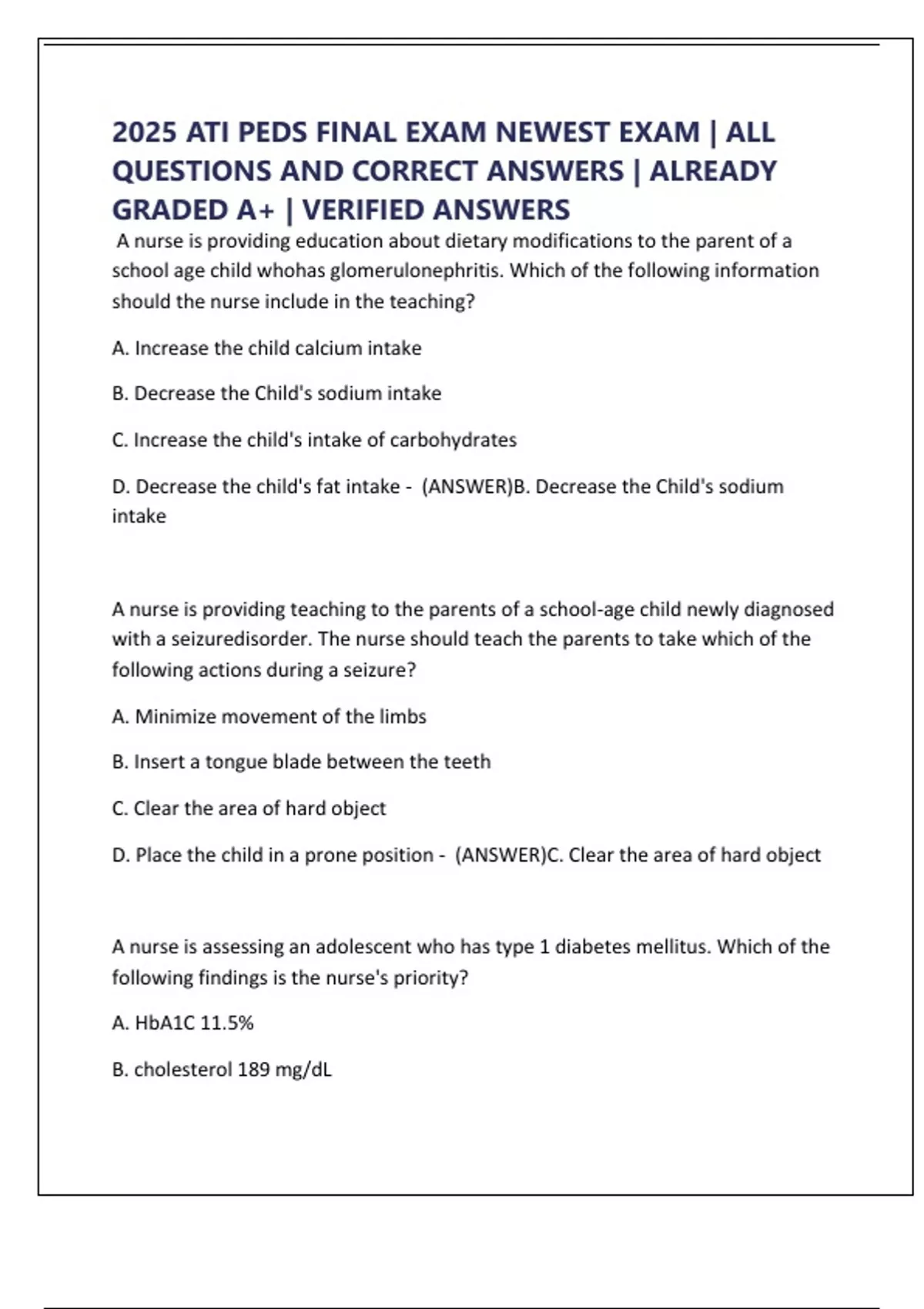 2025 ATI PEDS FINAL EXAM NEWEST EXAM | ALL QUESTIONS AND CORRECT ANSWERS | ALREADY GRADED A+ | VERIFIED ANSWERS

A nurse is providing education about dietary modifications to the parent of a school age child whohas glomerulonephritis. Which of the following information should the nurse include in the teaching?

A. Increase the child calcium intake

B. Decrease the Child's sodium intake

C. Increase the child's intake of carbohydrates

D. Decrease the child's fat intake - (ANSWER)B. Decrease the Child's sodium intake

A nurse is providing teaching to the parents of a school-age child newly diagnosed with a seizuredisorder. The nurse should teach the parents to take which of the following actions during a seizure?

A. Minimize movement of the limbs

B. Insert a tongue blade between the teeth

C. Clear the area of hard object

D. Place the child in a prone position - (ANSWER)C. Clear the area of hard object

A nurse is assessing an adolescent who has type 1 diabetes mellitus. Which of the following findings is the nurse's priority?

A. HbA1C 11.5%

B. cholesterol 189 mg/dL